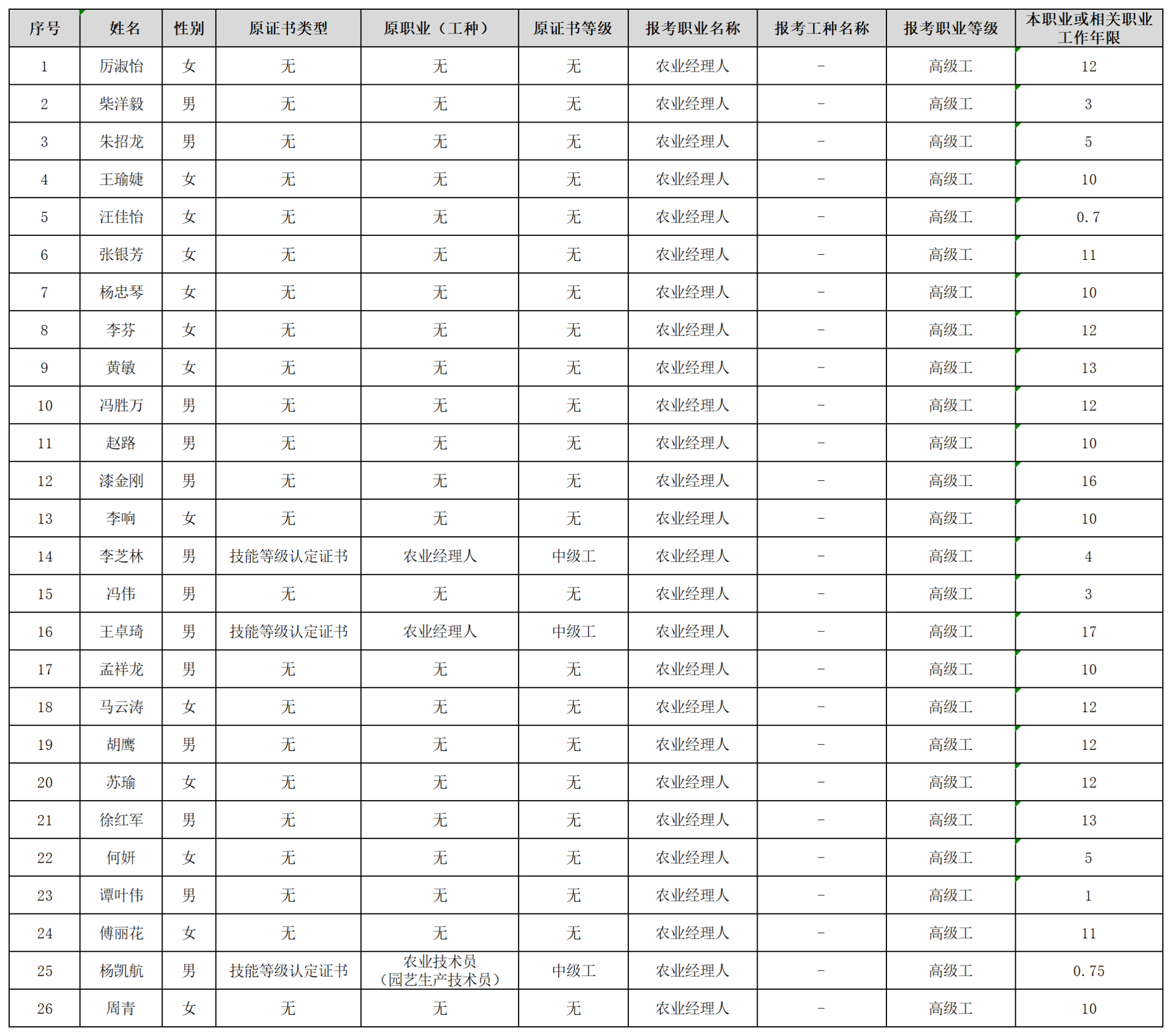 | 序号 | 姓名 | 性别 | 原证书类型 | 原职业（工种） | 原证书等级 | 报考职业名称 | 报考工种名称 | 报考职业等级 | 本职业或相关职业工作年限 |
|---|---|---|---|---|---|---|---|---|---|
| 1 | 厉淑怡 | 女 | 无 | 无 | 无 | 农业经理人 | - | 高级工 | 12 |
| 2 | 柴洋毅 | 男 | 无 | 无 | 无 | 农业经理人 | - | 高级工 | 3 |
| 3 | 朱招龙 | 男 | 无 | 无 | 无 | 农业经理人 | - | 高级工 | 5 |
| 4 | 王瑜婕 | 女 | 无 | 无 | 无 | 农业经理人 | - | 高级工 | 10 |
| 5 | 汪佳怡 | 女 | 无 | 无 | 无 | 农业经理人 | - | 高级工 | 0.7 |
| 6 | 张银芳 | 女 | 无 | 无 | 无 | 农业经理人 | - | 高级工 | 11 |
| 7 | 杨忠琴 | 女 | 无 | 无 | 无 | 农业经理人 | - | 高级工 | 10 |
| 8 | 李芬 | 女 | 无 | 无 | 无 | 农业经理人 | - | 高级工 | 12 |
| 9 | 黄敏 | 女 | 无 | 无 | 无 | 农业经理人 | - | 高级工 | 13 |
| 10 | 冯胜万 | 男 | 无 | 无 | 无 | 农业经理人 | - | 高级工 | 12 |
| 11 | 赵路 | 男 | 无 | 无 | 无 | 农业经理人 | - | 高级工 | 10 |
| 12 | 漆金刚 | 男 | 无 | 无 | 无 | 农业经理人 | - | 高级工 | 16 |
| 13 | 李响 | 女 | 无 | 无 | 无 | 农业经理人 | - | 高级工 | 10 |
| 14 | 李芝林 | 男 | 技能等级认定证书 | 农业经理人 | 中级工 | 农业经理人 | - | 高级工 | 4 |
| 15 | 冯伟 | 男 | 无 | 无 | 无 | 农业经理人 | - | 高级工 | 3 |
| 16 | 王卓琦 | 男 | 技能等级认定证书 | 农业经理人 | 中级工 | 农业经理人 | - | 高级工 | 17 |
| 17 | 孟祥龙 | 男 | 无 | 无 | 无 | 农业经理人 | - | 高级工 | 10 |
| 18 | 马云涛 | 女 | 无 | 无 | 无 | 农业经理人 | - | 高级工 | 12 |
| 19 | 胡鹰 | 男 | 无 | 无 | 无 | 农业经理人 | - | 高级工 | 12 |
| 20 | 苏瑜 | 女 | 无 | 无 | 无 | 农业经理人 | - | 高级工 | 12 |
| 21 | 徐红军 | 男 | 无 | 无 | 无 | 农业经理人 | - | 高级工 | 13 |
| 22 | 何妍 | 女 | 无 | 无 | 无 | 农业经理人 | - | 高级工 | 5 |
| 23 | 谭叶伟 | 男 | 无 | 无 | 无 | 农业经理人 | - | 高级工 | 1 |
| 24 | 傅丽花 | 女 | 无 | 无 | 无 | 农业经理人 | - | 高级工 | 11 |
| 25 | 杨凯航 | 男 | 技能等级认定证书 | 农业技术员（园艺生产技术员） | 中级工 | 农业经理人 | - | 高级工 | 0.75 |
| 26 | 周青 | 女 | 无 | 无 | 无 | 农业经理人 | - | 高级工 | 10 |